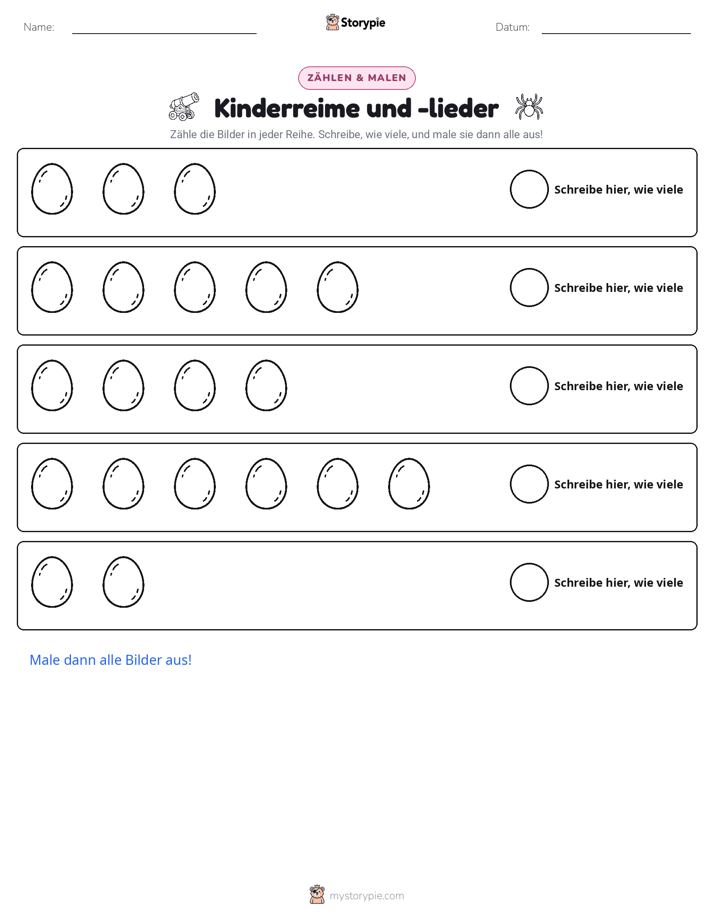 Name: ____ Storypie Datum: ____

ZÄHLEN & MALEN

Kinderreime und -lieder

Zähle die Bilder in jeder Reihe. Schreibe, wie viele, und male sie dann alle aus!

Schreibe hier, wie viele

Schreibe hier, wie viele

Schreibe hier, wie viele

Schreibe hier, wie viele

Schreibe hier, wie viele

Male dann alle Bilder aus!

mystorypie.com